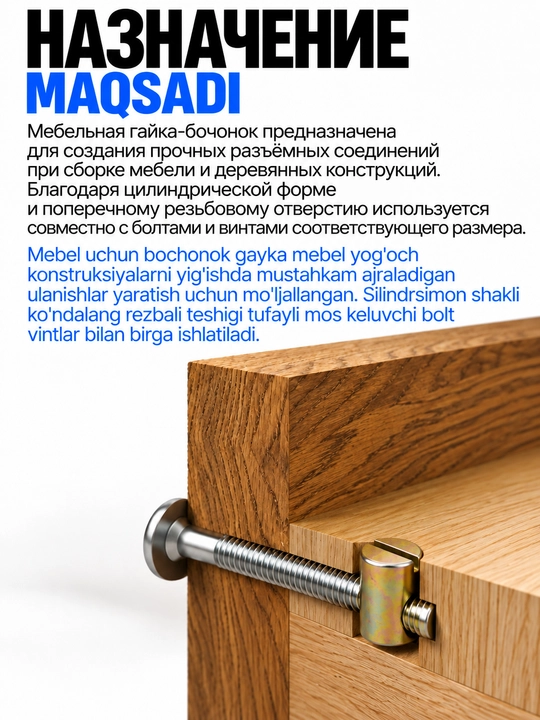 НАЗНАЧЕНИЕ
MAQSADI

Мебельная гайка-бочонок предназначена для создания прочных разъёмных соединений при сборке мебели и деревянных конструкций. Благодаря цилиндрической форме и поперечному резьбовому отверстию используется совместно с болтами и винтами соответствующего размера.

Mebel uchun bochonok gayka mebel yog'och konstruksiyalarni yig'ishda mustahkam ajraladigan ulanishlar yaratish uchun mo'ljallangan. Silindrsimon shakli ko'ndalang rezbali teshigi tufayli mos keluvchi bolt vintlar bilan birga ishlatiladi.